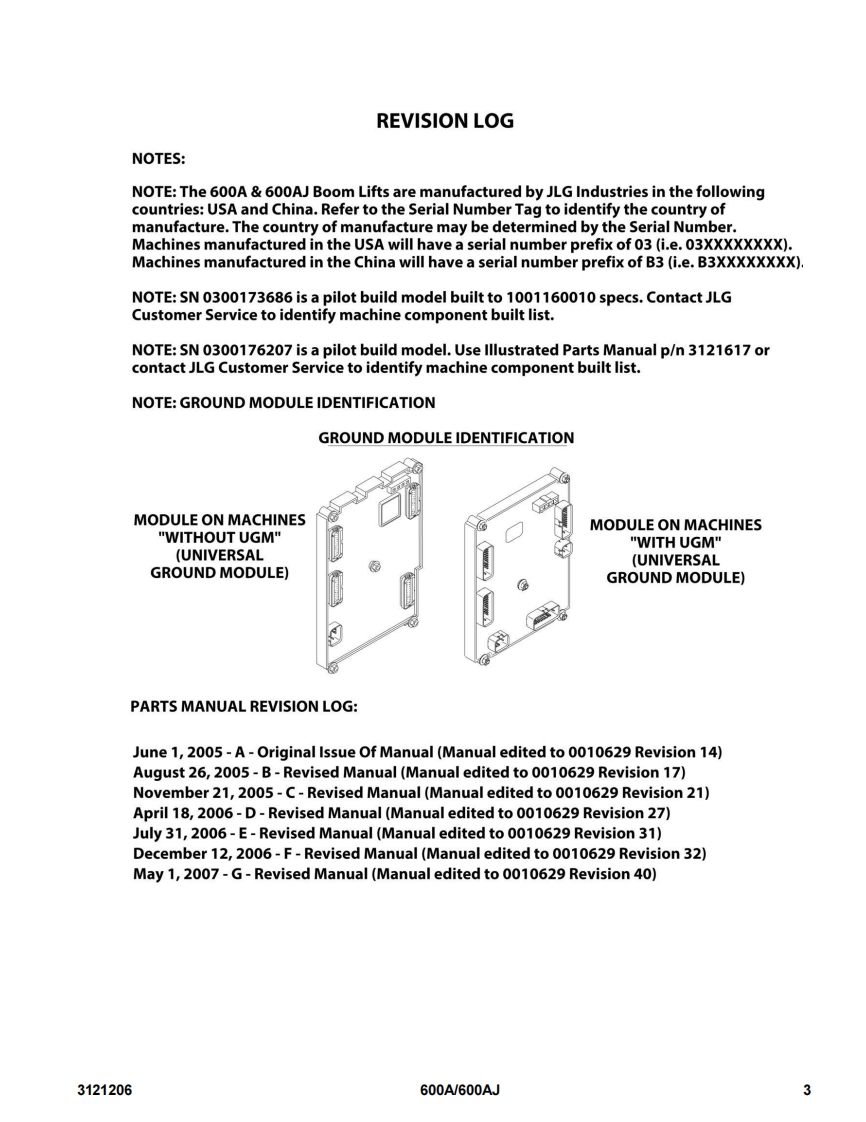 REVISION LOG

NOTES:

NOTE: The 600A & 600AJ Boom Lifts are manufactured by JLG Industries in the following countries: USA and China. Refer to the Serial Number Tag to identify the country of manufacture. The country of manufacture may be determined by the Serial Number. Machines manufactured in the USA will have a serial number prefix of 03 (i.e. 03XXXXXXXX). Machines manufactured in the China will have a serial number prefix of B3 (i.e. B3XXXXXXXX).

NOTE: SN 0300173686 is a pilot build model built to 1001160010 specs. Contact JLG Customer Service to identify machine component built list.

NOTE: SN 0300176207 is a pilot build model. Use Illustrated Parts Manual p/n 3121617 or contact JLG Customer Service to identify machine component built list.

NOTE: GROUND MODULE IDENTIFICATION

GROUND MODULE IDENTIFICATION

MODULE ON MACHINES "WITHOUT UGM" (UNIVERSAL GROUND MODULE)

MODULE ON MACHINES "WITH UGM" (UNIVERSAL GROUND MODULE)

PARTS MANUAL REVISION LOG:

June 1, 2005 - A - Original Issue Of Manual (Manual edited to 0010629 Revision 14)
August 26, 2005 - B - Revised Manual (Manual edited to 0010629 Revision 17)
November 21, 2005 - C - Revised Manual (Manual edited to 0010629 Revision 21)
April 18, 2006 - D - Revised Manual (Manual edited to 0010629 Revision 27)
July 31, 2006 - E - Revised Manual (Manual edited to 0010629 Revision 31)
December 12, 2006 - F - Revised Manual (Manual edited to 0010629 Revision 32)
May 1, 2007 - G - Revised Manual (Manual edited to 0010629 Revision 40)

3121206 600A/600AJ 3